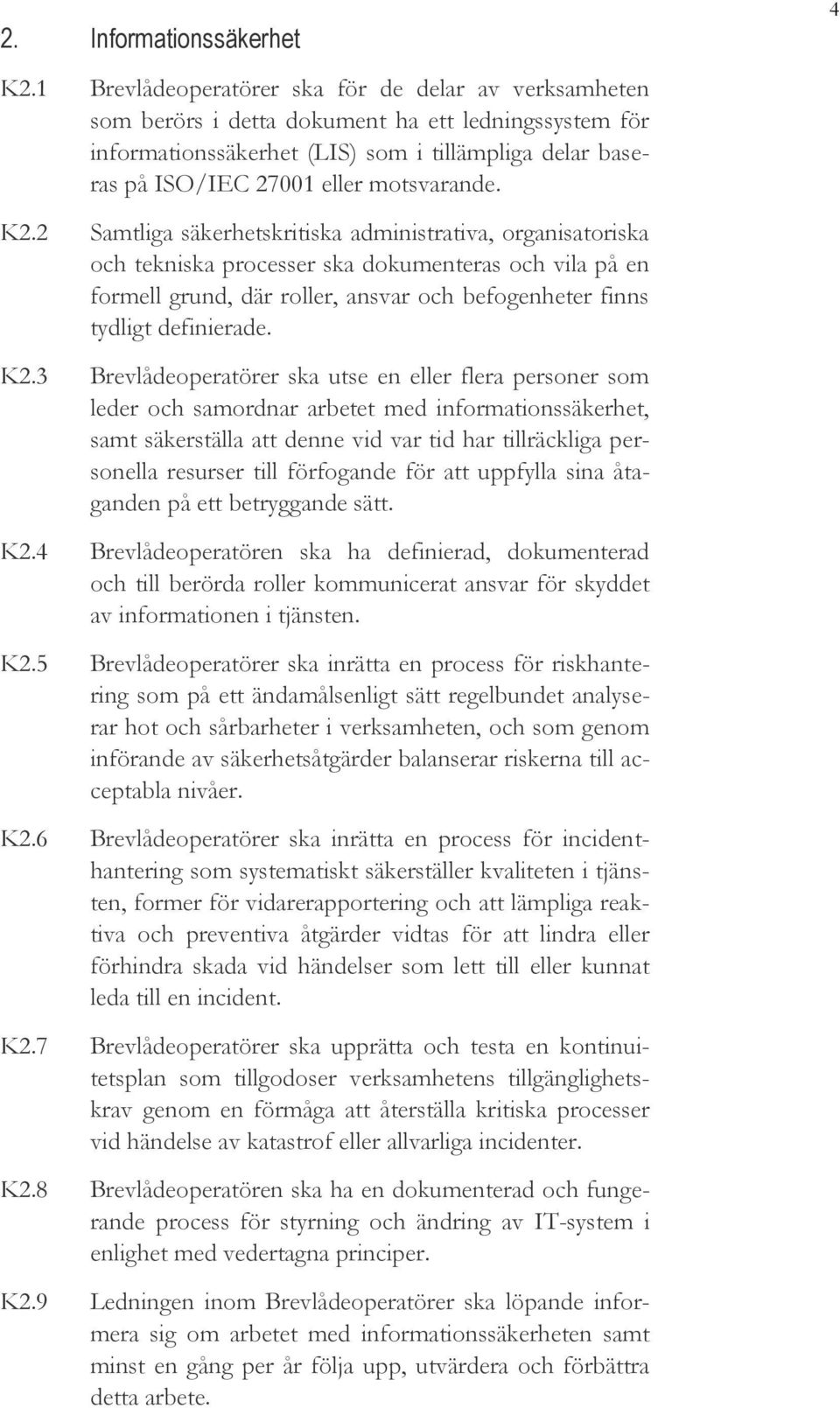 4

2. Informationssäkerhet

K2.1 Brevlådeoperatörer ska för de delar av verksamheten som berörs i detta dokument ha ett ledningssystem för informationssäkerhet (LIS) som i tillämpliga delar baseras på ISO/IEC 27001 eller motsvarande.

K2.2 Samtliga säkerhetskritiska administrativa, organisatoriska och tekniska processer ska dokumenteras och vila på en formell grund, där roller, ansvar och befogenheter finns tydligt definierade.

K2.3 Brevlådeoperatörer ska utse en eller flera personer som leder och samordnar arbetet med informationssäkerhet, samt säkerställa att denne vid var tid har tillräckliga personella resurser till förfogande för att uppfylla sina åtaganden på ett betryggande sätt.

K2.4 Brevlådeoperatören ska ha definierad, dokumenterad och till berörda roller kommunicerat ansvar för skyddet av informationen i tjänsten.

K2.5 Brevlådeoperatörer ska inrätta en process för riskhantering som på ett ändamålsenligt sätt regelbundet analyserar hot och sårbarheter i verksamheten, och som genom införande av säkerhetsåtgärder balanserar riskerna till acceptabla nivåer.

K2.6 Brevlådeoperatörer ska inrätta en process för incidenthantering som systematiskt säkerställer kvaliteten i tjänsten, former för vidarerapportering och att lämpliga reaktiva och preventiva åtgärder vidtas för att lindra eller förhindra skada vid händelser som lett till eller kunnat leda till en incident.

K2.7 Brevlådeoperatörer ska upprätta och testa en kontinuitetsplan som tillgodoser verksamhetens tillgänglighetskrav genom en förmåga att återställa kritiska processer vid händelse av katastrof eller allvarliga incidenter.

K2.8 Brevlådeoperatören ska ha en dokumenterad och fungerande process för styrning och ändring av IT-system i enlighet med vedertagna principer.

K2.9 Ledningen inom Brevlådeoperatörer ska löpande informera sig om arbetet med informationssäkerheten samt minst en gång per år följa upp, utvärdera och förbättra detta arbete.